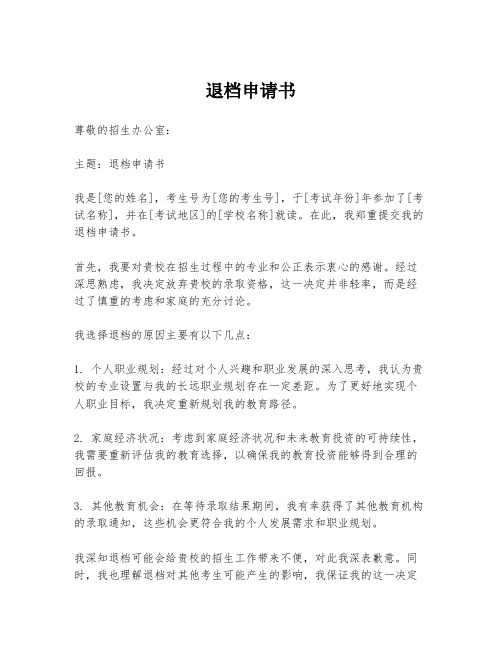 退档申请书

尊敬的招生办公室：

主题：退档申请书

我是[您的姓名]，考生号为[您的考生号]，于[考试年份]年参加了[考试名称]，并在[考试地区]的[学校名称]就读。在此，我郑重提交我的退档申请书。

首先，我要对贵校在招生过程中的专业和公正表示衷心的感谢。经过深思熟虑，我决定放弃贵校的录取资格，这一决定并非轻率，而是经过了慎重的考虑和家庭的充分讨论。

我选择退档的原因主要有以下几点：

1. 个人职业规划：经过对个人兴趣和职业发展的深入思考，我认为贵校的专业设置与我的长远职业规划存在一定差距。为了更好地实现个人职业目标，我决定重新规划我的教育路径。

2. 家庭经济状况：考虑到家庭经济状况和未来教育投资的可持续性，我需要重新评估我的教育选择，以确保我的教育投资能够得到合理的回报。

3. 其他教育机会：在等待录取结果期间，我有幸获得了其他教育机构的录取通知，这些机会更符合我的个人发展需求和职业规划。

我深知退档可能会给贵校的招生工作带来不便，对此我深表歉意。同时，我也理解退档对其他考生可能产生的影响，我保证我的这一决定